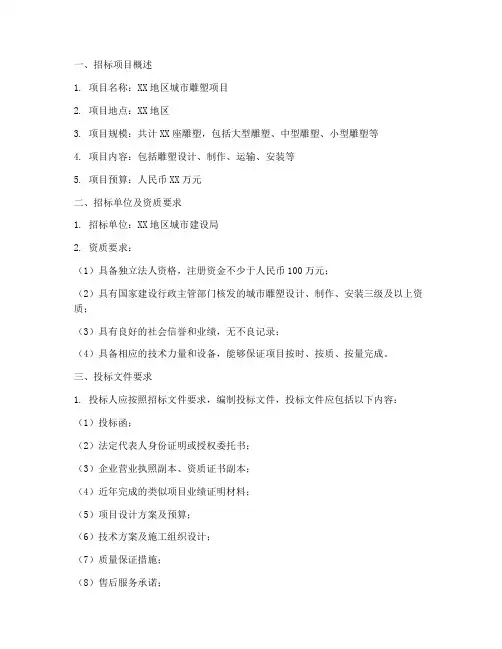 一、招标项目概述

1. 项目名称：XX地区城市雕塑项目

2. 项目地点：XX地区

3. 项目规模：共计XX座雕塑，包括大型雕塑、中型雕塑、小型雕塑等

4. 项目内容：包括雕塑设计、制作、运输、安装等

5. 项目预算：人民币XX万元

二、招标单位及资质要求

1. 招标单位：XX地区城市建设局

2. 资质要求：

（1）具备独立法人资格，注册资金不少于人民币100万元；

（2）具有国家建设行政主管部门核发的城市雕塑设计、制作、安装三级及以上资质；

（3）具有良好的社会信誉和业绩，无不良记录；

（4）具备相应的技术力量和设备，能够保证项目按时、按质、按量完成。

三、投标文件要求

1. 投标人应按照招标文件要求，编制投标文件，投标文件应包括以下内容：

（1）投标函；

（2）法定代表人身份证明或授权委托书；

（3）企业营业执照副本、资质证书副本；

（4）近年完成的类似项目业绩证明材料；

（5）项目设计方案及预算；

（6）技术方案及施工组织设计；

（7）质量保证措施；

（8）售后服务承诺；